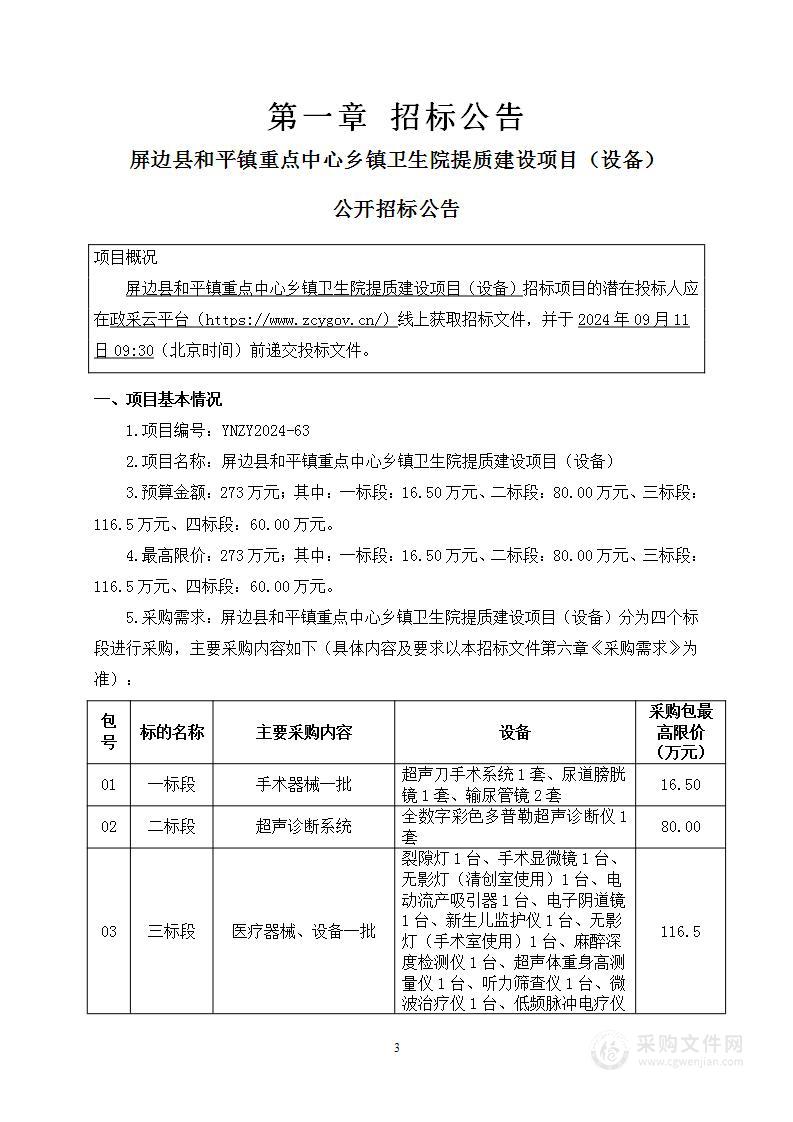 第一章 招标公告

屏边县和平镇重点中心乡镇卫生院提质建设项目（设备）

公开招标公告

项目概况

屏边县和平镇重点中心乡镇卫生院提质建设项目（设备）招标项目的潜在投标人应在政采云平台（https://www.zcygov.cn/）线上获取招标文件，并于 2024 年 09 月 11 日 09:30（北京时间）前递交投标文件。

一、项目基本情况

1.项目编号：YNZY2024-63

2.项目名称：屏边县和平镇重点中心乡镇卫生院提质建设项目（设备）

3.预算金额：273 万元；其中：一标段：16.50 万元、二标段：80.00 万元、三标段：116.5 万元、四标段：60.00 万元。

4.最高限价：273 万元；其中：一标段：16.50 万元、二标段：80.00 万元、三标段：116.5 万元、四标段：60.00 万元。

5.采购需求：屏边县和平镇重点中心乡镇卫生院提质建设项目（设备）分为四个标段进行采购，主要采购内容如下（具体内容及要求以本招标文件第六章《采购需求》为准）：

| 包号 | 标的名称 | 主要采购内容 | 设备 | 采购包最高限价（万元） |
|---|---|---|---|---|
| 01 | 一标段 | 手术器械一批 | 超声刀手术系统 1 套、尿道膀胱镜 1 套、输尿管镜 2 套 | 16.50 |
| 02 | 二标段 | 超声诊断系统 | 全数字彩色多普勒超声诊断仪 1 套 | 80.00 |
| 03 | 三标段 | 医疗器械、设备一批 | 裂隙灯 1 台、手术显微镜 1 台、无影灯（清创室使用）1 台、电动流产吸引器 1 台、电子阴道镜 1 台、新生儿监护仪 1 台、无影灯（手术室使用）1 台、麻醉深度检测仪 1 台、超声体重身高测量仪 1 台、听力筛查仪 1 台、微波治疗仪 1 台、低频脉冲电疗仪 | 116.5 |

3

采购文件网
www.cgwenjian.com